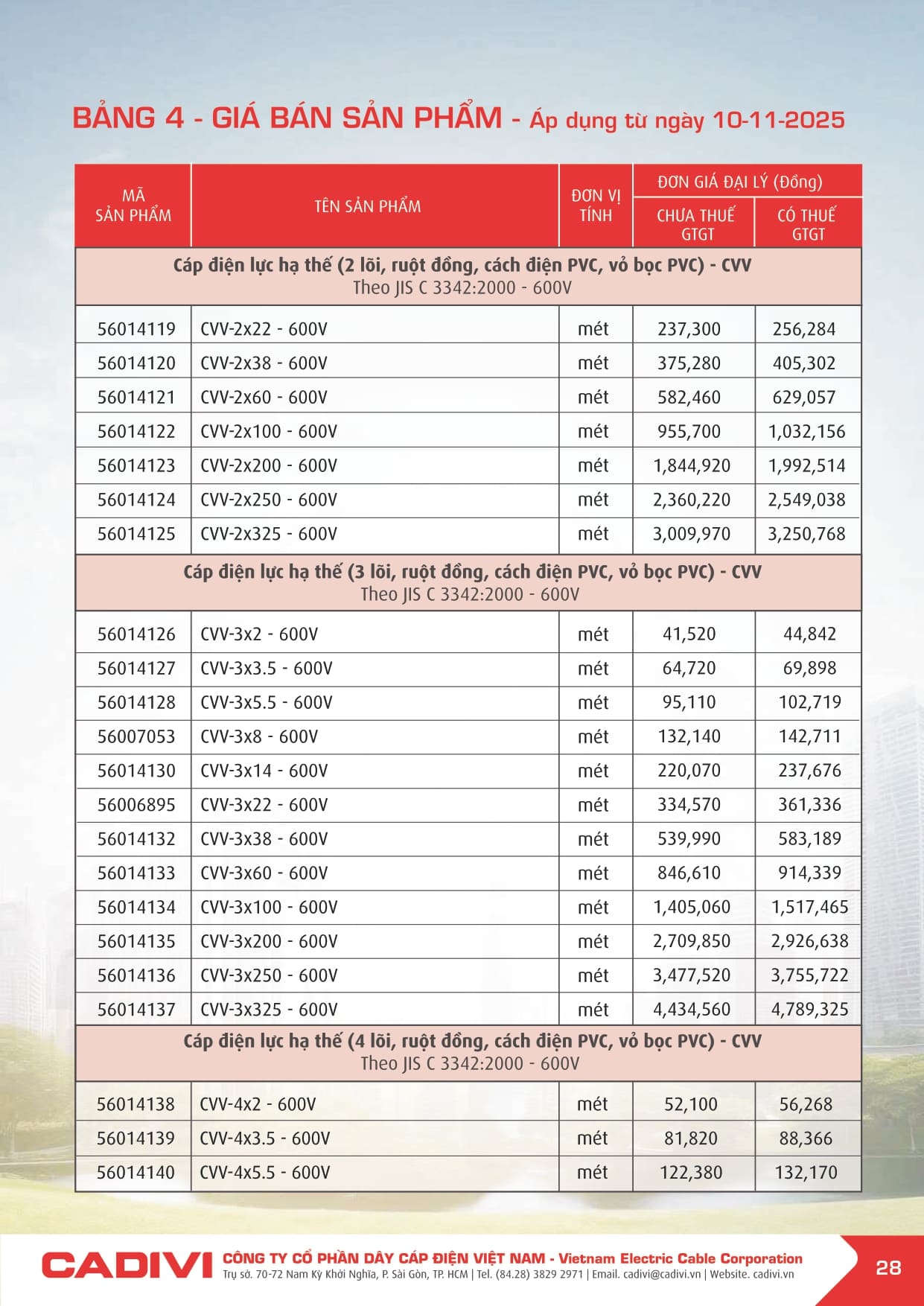 BẢNG 4 - GIÁ BÁN SẢN PHẨM - Áp dụng từ ngày 10-11-2025

| MÃ SẢN PHẨM | TÊN SẢN PHẨM | ĐƠN VỊ TÍNH | ĐƠN GIÁ ĐẠI LÝ (Đồng) CHƯA THUẾ GTGT | ĐƠN GIÁ ĐẠI LÝ (Đồng) CÓ THUẾ GTGT |
|---|---|---|---|---|
| Cáp điện lực hạ thế (2 lõi, ruột đồng, cách điện PVC, vỏ bọc PVC) - CVV Theo JIS C 3342:2000 - 600V | | | | |
| 56014119 | CVV-2x22 - 600V | mét | 237,300 | 256,284 |
| 56014120 | CVV-2x38 - 600V | mét | 375,280 | 405,302 |
| 56014121 | CVV-2x60 - 600V | mét | 582,460 | 629,057 |
| 56014122 | CVV-2x100 - 600V | mét | 955,700 | 1,032,156 |
| 56014123 | CVV-2x200 - 600V | mét | 1,844,920 | 1,992,514 |
| 56014124 | CVV-2x250 - 600V | mét | 2,360,220 | 2,549,038 |
| 56014125 | CVV-2x325 - 600V | mét | 3,009,970 | 3,250,768 |
| Cáp điện lực hạ thế (3 lõi, ruột đồng, cách điện PVC, vỏ bọc PVC) - CVV Theo JIS C 3342:2000 - 600V | | | | |
| 56014126 | CVV-3x2 - 600V | mét | 41,520 | 44,842 |
| 56014127 | CVV-3x3.5 - 600V | mét | 64,720 | 69,898 |
| 56014128 | CVV-3x5.5 - 600V | mét | 95,110 | 102,719 |
| 56007053 | CVV-3x8 - 600V | mét | 132,140 | 142,711 |
| 56014130 | CVV-3x14 - 600V | mét | 220,070 | 237,676 |
| 56006895 | CVV-3x22 - 600V | mét | 334,570 | 361,336 |
| 56014132 | CVV-3x38 - 600V | mét | 539,990 | 583,189 |
| 56014133 | CVV-3x60 - 600V | mét | 846,610 | 914,339 |
| 56014134 | CVV-3x100 - 600V | mét | 1,405,060 | 1,517,465 |
| 56014135 | CVV-3x200 - 600V | mét | 2,709,850 | 2,926,638 |
| 56014136 | CVV-3x250 - 600V | mét | 3,477,520 | 3,755,722 |
| 56014137 | CVV-3x325 - 600V | mét | 4,434,560 | 4,789,325 |
| Cáp điện lực hạ thế (4 lõi, ruột đồng, cách điện PVC, vỏ bọc PVC) - CVV Theo JIS C 3342:2000 - 600V | | | | |
| 56014138 | CVV-4x2 - 600V | mét | 52,100 | 56,268 |
| 56014139 | CVV-4x3.5 - 600V | mét | 81,820 | 88,366 |
| 56014140 | CVV-4x5.5 - 600V | mét | 122,380 | 132,170 |

CADIVI CÔNG TY CỔ PHẦN DÂY CÁP ĐIỆN VIỆT NAM - Vietnam Electric Cable Corporation
Trụ sở. 70-72 Nam Kỳ Khởi Nghĩa, P. Sài Gòn, TP. HCM | Tel. (84.28) 3829 2971 | Email. cadivi@cadivi.vn | Website. cadivi.vn
28